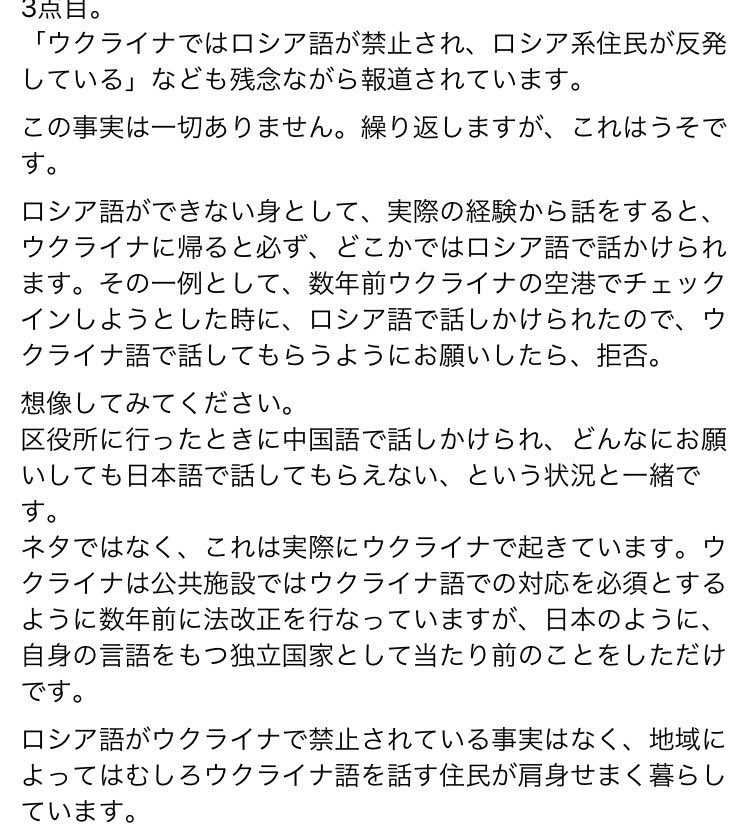 3点目。
「ウクライナではロシア語が禁止され、ロシア系住民が反発している」なども残念ながら報道されています。

この事実は一切ありません。繰り返しますが、これはうそです。

ロシア語ができない身として、実際の経験から話をすると、ウクライナに帰ると必ず、どこかではロシア語で話かけられます。その一例として、数年前ウクライナの空港でチェックインしようとした時に、ロシア語で話しかけられたので、ウクライナ語で話してもらうようにお願いしたら、拒否。

想像してみてください。
区役所に行ったときに中国語で話しかけられ、どんなにお願いしても日本語で話してもらえない、という状況と一緒です。
ネタではなく、これは実際にウクライナで起きています。ウクライナは公共施設ではウクライナ語での対応を必須とするように数年前に法改正を行なっていますが、日本のように、自身の言語をもつ独立国家として当たり前のことをしただけです。

ロシア語がウクライナで禁止されている事実はなく、地域によってはむしろウクライナ語を話す住民が肩身せまく暮らしています。